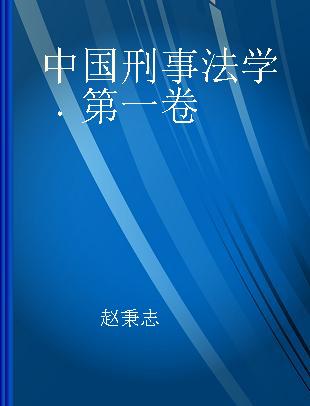 中国刑事法学·第一卷

赵秉志